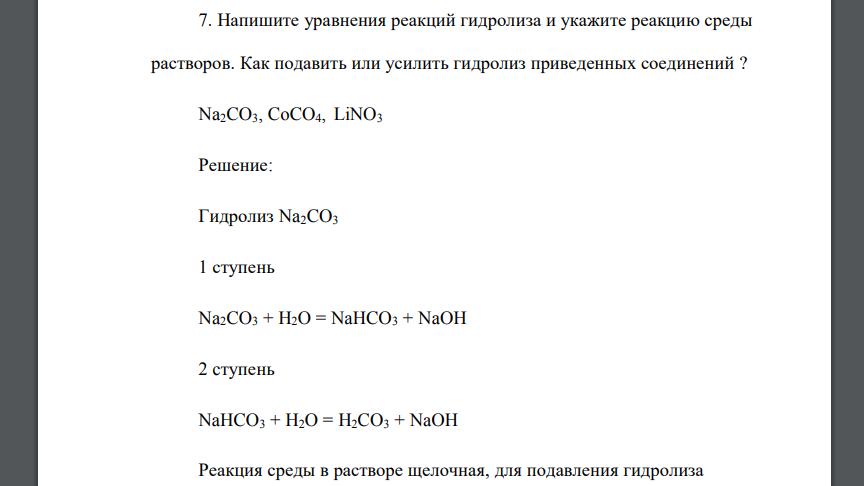 7. Напишите уравнения реакций гидролиза и укажите реакцию среды растворов. Как подавить или усилить гидролиз приведенных соединений ?

$Na_2CO_3$, $CoCO_4$, $LiNO_3$

Решение:

Гидролиз $Na_2CO_3$

1 ступень

$Na_2CO_3 + H_2O = NaHCO_3 + NaOH$

2 ступень

$NaHCO_3 + H_2O = H_2CO_3 + NaOH$

Реакция среды в растворе щелочная, для подавления гидролиза